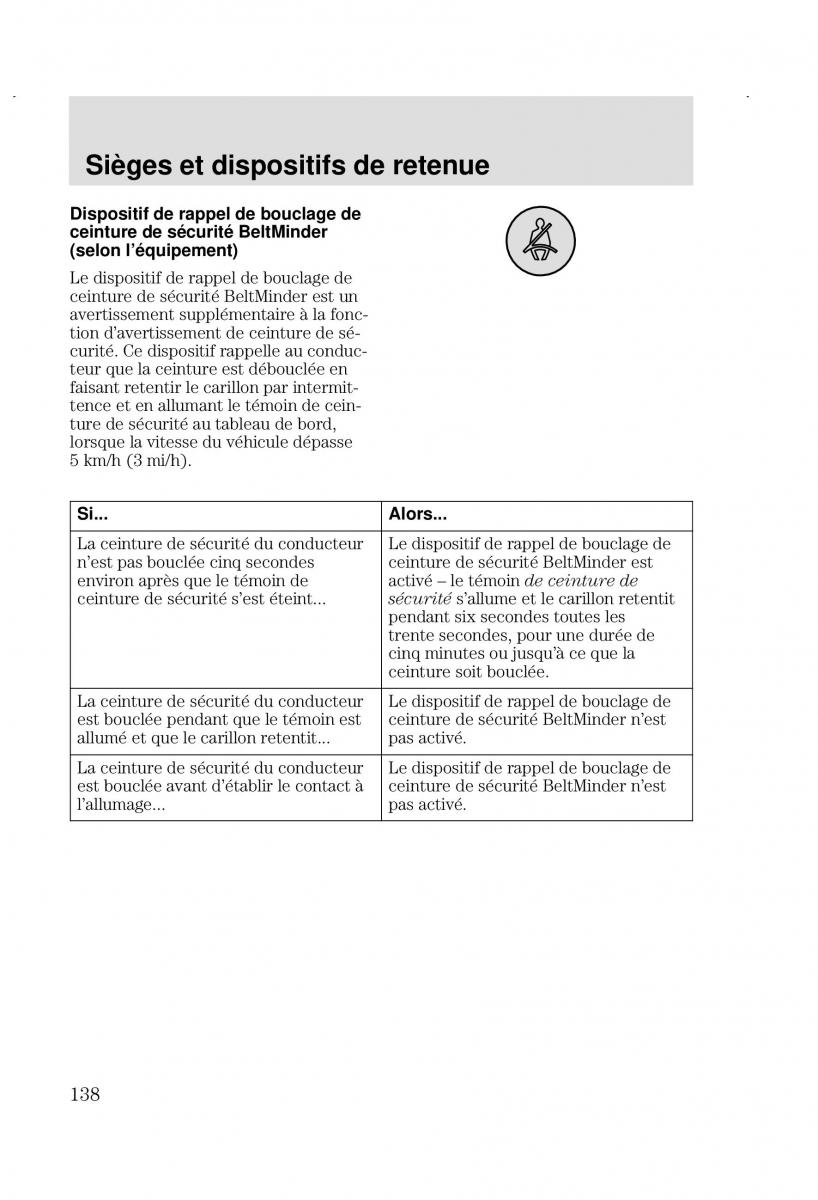 Sièges et dispositifs de retenue

Dispositif de rappel de bouclage de ceinture de sécurité BeltMinder (selon l'équipement)

Le dispositif de rappel de bouclage de ceinture de sécurité BeltMinder est un avertissement supplémentaire à la fonction d'avertissement de ceinture de sécurité. Ce dispositif rappelle au conducteur que la ceinture est débouclée en faisant retentir le carillon par intermittence et en allumant le témoin de ceinture de sécurité au tableau de bord, lorsque la vitesse du véhicule dépasse 5 km/h (3 mi/h).

| Si... | Alors... |
|---|---|
| La ceinture de sécurité du conducteur n'est pas bouclée cinq secondes environ après que le témoin de ceinture de sécurité s'est éteint... | Le dispositif de rappel de bouclage de ceinture de sécurité BeltMinder est activé – le témoin de ceinture de sécurité s'allume et le carillon retentit pendant six secondes toutes les trente secondes, pour une durée de cinq minutes ou jusqu'à ce que la ceinture soit bouclée. |
| La ceinture de sécurité du conducteur est bouclée pendant que le témoin est allumé et que le carillon retentit... | Le dispositif de rappel de bouclage de ceinture de sécurité BeltMinder n'est pas activé. |
| La ceinture de sécurité du conducteur est bouclée avant d'établir le contact à l'allumage... | Le dispositif de rappel de bouclage de ceinture de sécurité BeltMinder n'est pas activé. |

138